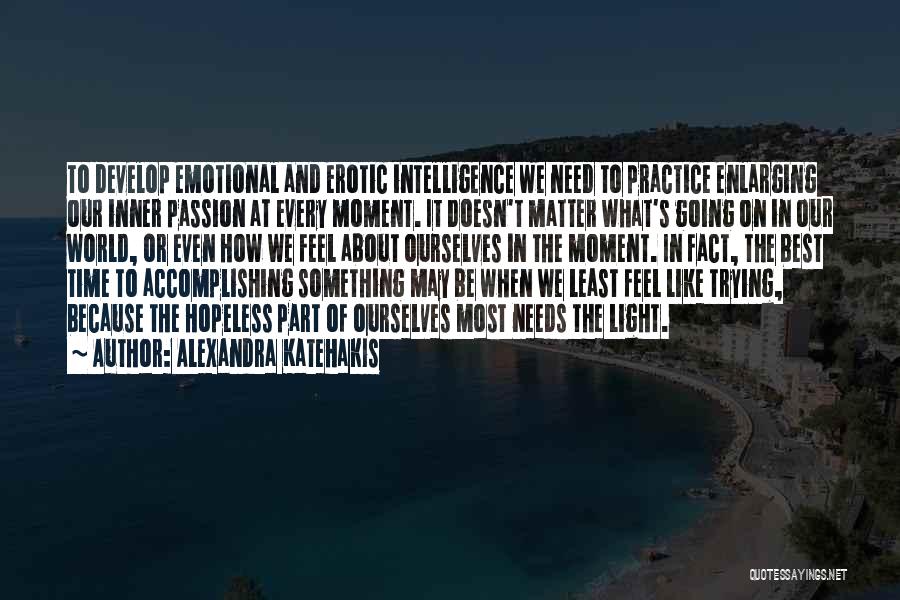 TO DEVELOP EMOTIONAL AND EROTIC INTELLIGENCE WE NEED TO PRACTICE ENLARGING OUR INNER PASSION AT EVERY MOMENT. IT DOESN'T MATTER WHAT'S GOING ON IN OUR WORLD, OR EVEN HOW WE FEEL ABOUT OURSELVES IN THE MOMENT. IN FACT, THE BEST TIME TO ACCOMPLISHING SOMETHING MAY BE WHEN WE LEAST FEEL LIKE TRYING, BECAUSE THE HOPELESS PART OF OURSELVES MOST NEEDS THE LIGHT.
~ AUTHOR: ALEXANDRA KATEHAKIS

QUOTESSAYINGS.NET